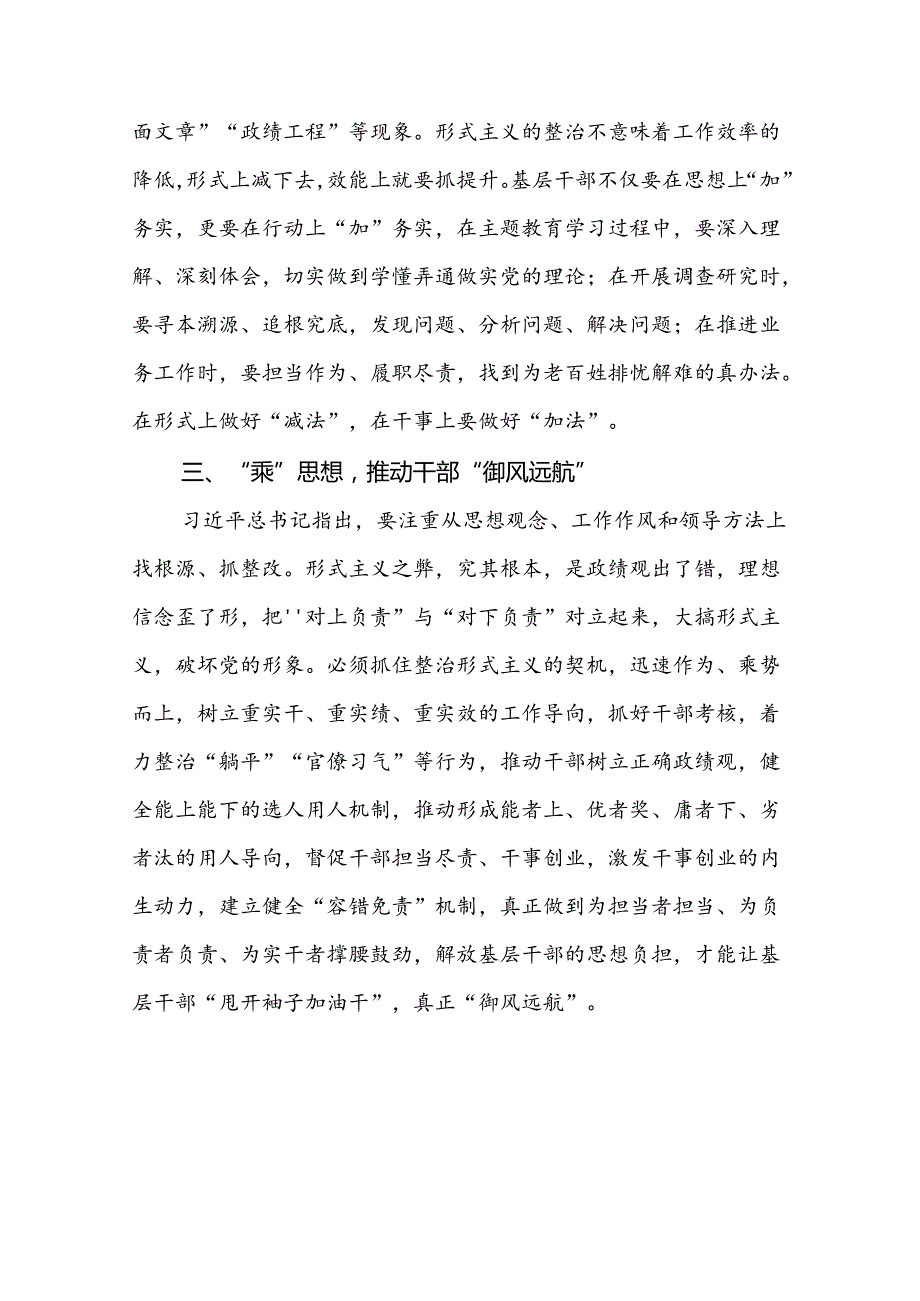 面文章”“政绩工程”等现象。形式主义的整治不意味着工作效率的降低，形式上减下去，效能上就要抓提升。基层干部不仅要在思想上“加”务实，更要在行动上“加”务实，在主题教育学习过程中，要深入理解、深刻体会，切实做到学懂弄通做实党的理论；在开展调查研究时，要寻本溯源、追根究底，发现问题、分析问题、解决问题；在推进业务工作时，要担当作为、履职尽责，找到为老百姓排忧解难的真办法。在形式上做好“减法”，在干事上要做好“加法”。

三、“乘”思想，推动干部“御风远航”

习近平总书记指出，要注重从思想观念、工作作风和领导方法上找根源、抓整改。形式主义之弊，究其根本，是政绩观出了错，理想信念歪了形，把''对上负责”与“对下负责”对立起来，大搞形式主义，破坏党的形象。必须抓住整治形式主义的契机，迅速作为、乘势而上，树立重实干、重实绩、重实效的工作导向，抓好干部考核，着力整治“躺平”“官僚习气”等行为，推动干部树立正确政绩观，健全能上能下的选人用人机制，推动形成能者上、优者奖、庸者下、劣者汰的用人导向，督促干部担当尽责、干事创业，激发干事创业的内生动力，建立健全“容错免责”机制，真正做到为担当者担当、为负责者负责、为实干者撑腰鼓劲，解放基层干部的思想负担，才能让基层干部“甩开袖子加油干”，真正“御风远航”。